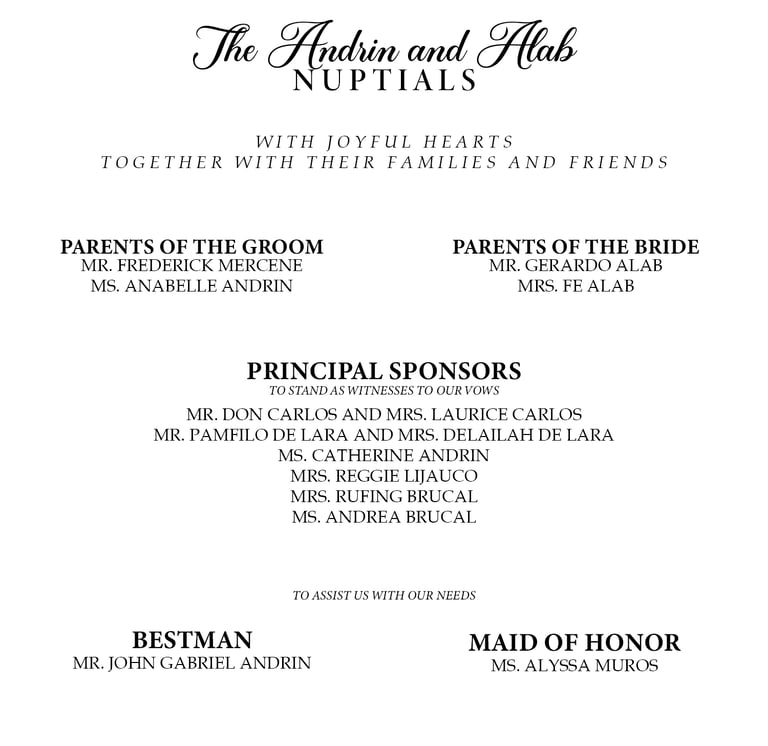 The Andrin and Alab
NUPTIALS

WITH JOYFUL HEARTS
TOGETHER WITH THEIR FAMILIES AND FRIENDS

PARENTS OF THE GROOM
MR. FREDERICK MERCENE
MS. ANABELLE ANDRIN

PARENTS OF THE BRIDE
MR. GERARDO ALAB
MRS. FE ALAB

PRINCIPAL SPONSORS
TO STAND AS WITNESSES TO OUR VOWS
MR. DON CARLOS AND MRS. LAURICE CARLOS
MR. PAMFILO DE LARA AND MRS. DELAILAH DE LARA
MS. CATHERINE ANDRIN
MRS. REGGIE LIJAUCO
MRS. RUFING BRUCAL
MS. ANDREA BRUCAL

TO ASSIST US WITH OUR NEEDS

BESTMAN
MR. JOHN GABRIEL ANDRIN

MAID OF HONOR
MS. ALYSSA MUROS